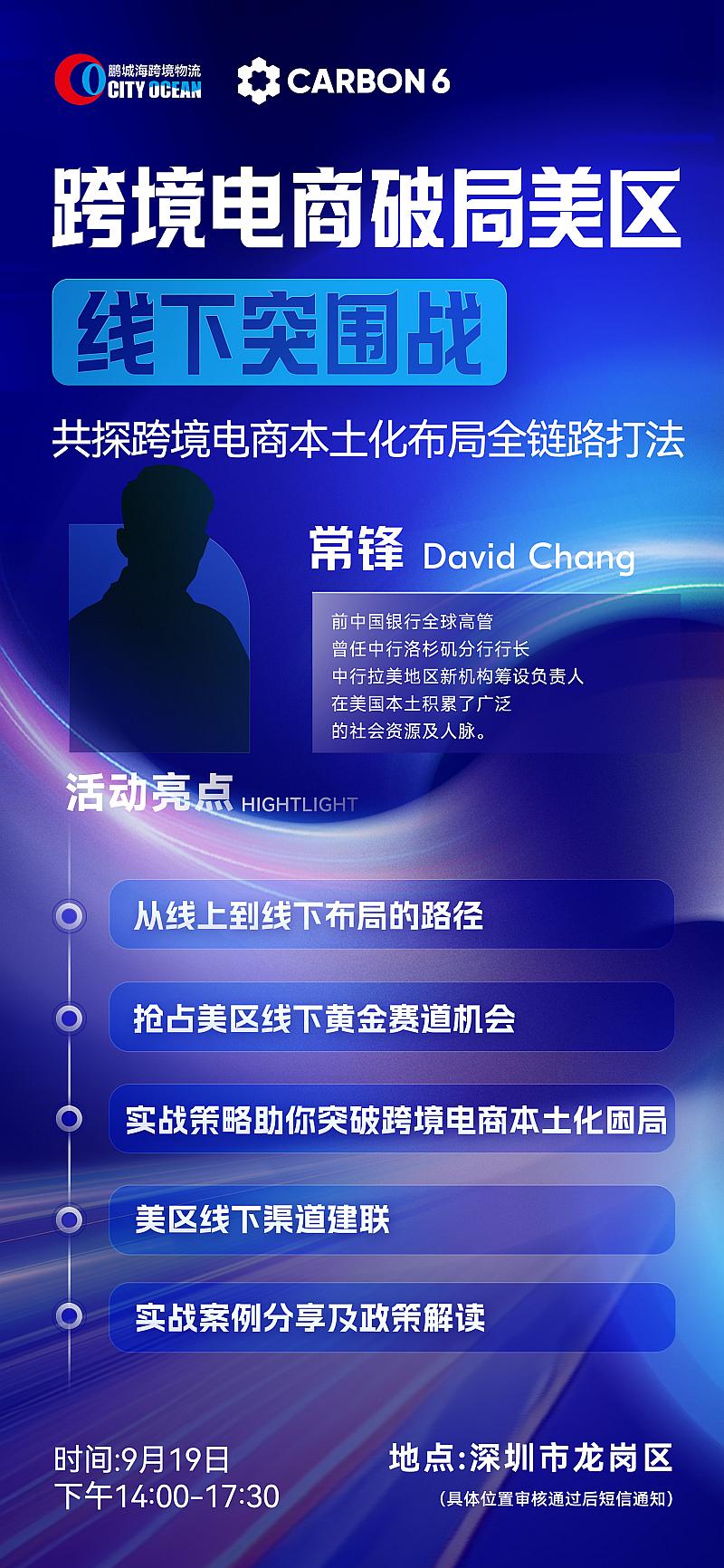 鹏城海跨境物流
CITY OCEAN

CARBON 6

跨境电商破局美区

线下突围战

共探跨境电商本土化布局全链路打法

常锋 David Chang

前中国银行全球高管
曾任中行洛杉矶分行行长
中行拉美地区新机构筹设负责人
在美国本土积累了广泛
的社会资源及人脉。

活动亮点 HIGHTLIGHT

从线上到线下布局的路径

抢占美区线下黄金赛道机会

实战策略助你突破跨境电商本土化困局

美区线下渠道建联

实战案例分享及政策解读

时间:9月19日
下午14:00-17:30

地点:深圳市龙岗区
(具体位置审核通过后短信通知)